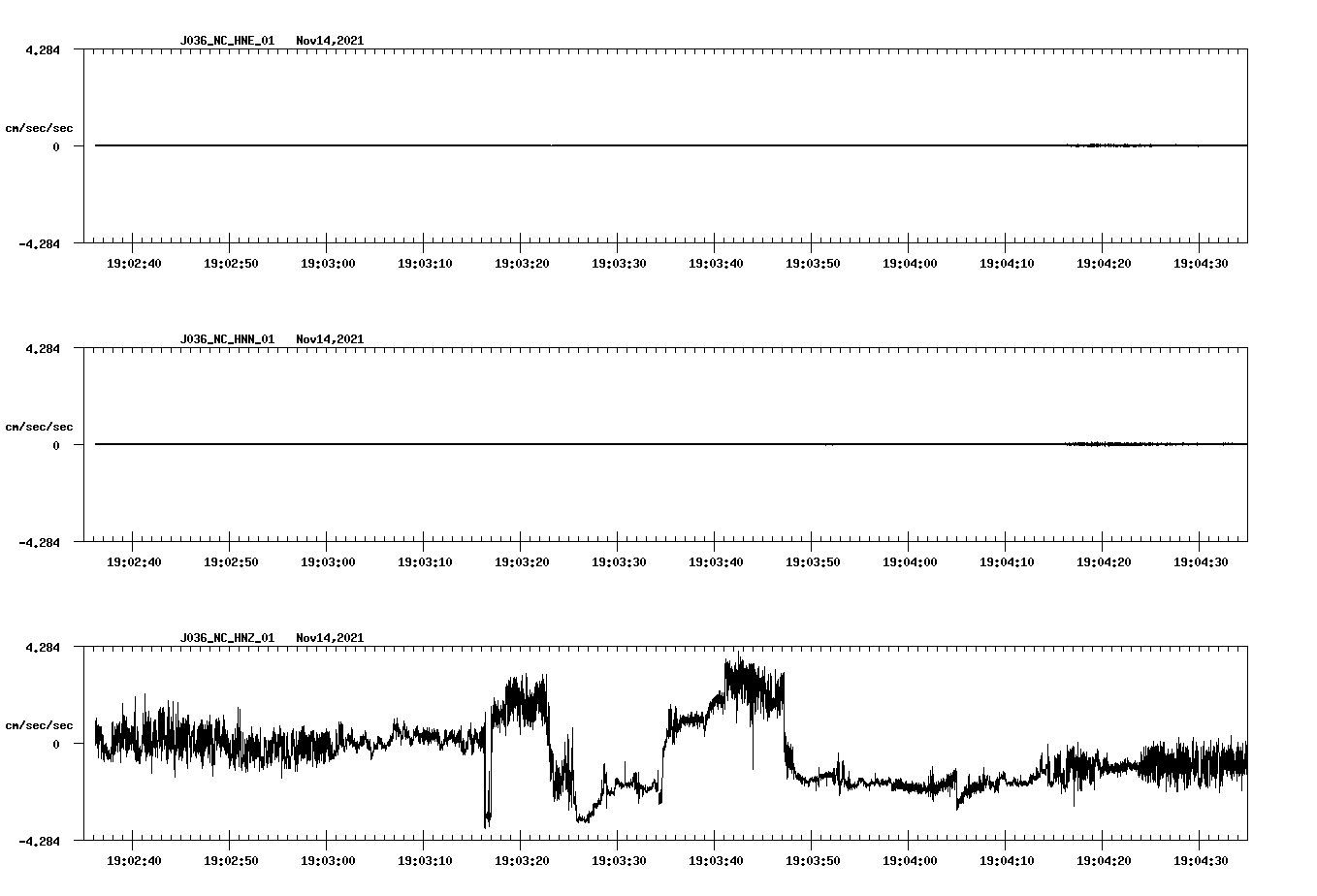 J036_NC_HNE_01 Nov14,2021

4.284

cm/sec/sec

0

-4.284

19:02:40 19:02:50 19:03:00 19:03:10 19:03:20 19:03:30 19:03:40 19:03:50 19:04:00 19:04:10 19:04:20 19:04:30

J036_NC_HNN_01 Nov14,2021

4.284

cm/sec/sec

0

-4.284

19:02:40 19:02:50 19:03:00 19:03:10 19:03:20 19:03:30 19:03:40 19:03:50 19:04:00 19:04:10 19:04:20 19:04:30

J036_NC_HNZ_01 Nov14,2021

4.284

cm/sec/sec

0

-4.284

19:02:40 19:02:50 19:03:00 19:03:10 19:03:20 19:03:30 19:03:40 19:03:50 19:04:00 19:04:10 19:04:20 19:04:30